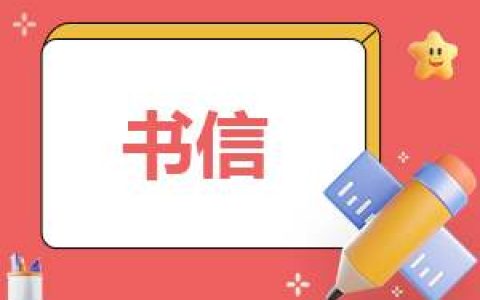 书信